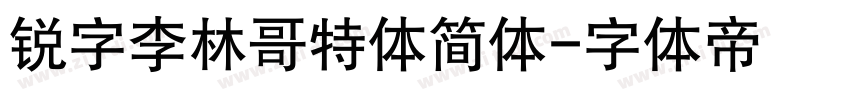 锐字李林哥特体简体-字体帝